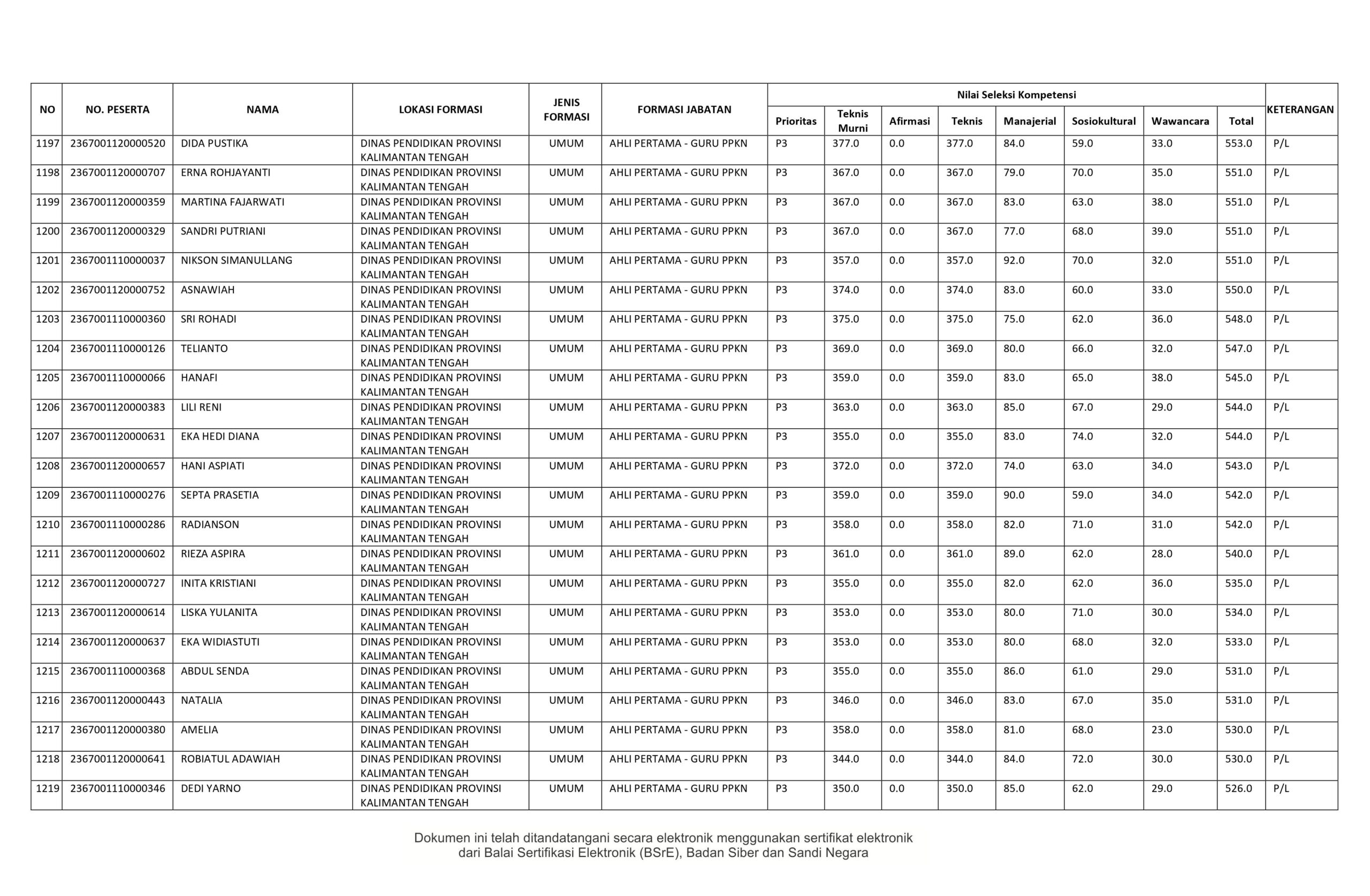 | NO | NO. PESERTA | NAMA | LOKASI FORMASI | JENIS FORMASI | FORMASI JABATAN | Nilai Seleksi Kompetensi |  |  |  |  |  |  |  | KETERANGAN |
|---|---|---|---|---|---|---|---|---|---|---|---|---|---|---|
|  |  |  |  |  |  | Prioritas | Teknis Murni | Afirmasi | Teknis | Manajerial | Sosiokultural | Wawancara | Total |  |
| 1197 | 2367001120000520 | DIDA PUSTIKA | DINAS PENDIDIKAN PROVINSI KALIMANTAN TENGAH | UMUM | AHLI PERTAMA - GURU PPKN | P3 | 377.0 | 0.0 | 377.0 | 84.0 | 59.0 | 33.0 | 553.0 | P/L |
| 1198 | 2367001120000707 | ERNA ROHJAYANTI | DINAS PENDIDIKAN PROVINSI KALIMANTAN TENGAH | UMUM | AHLI PERTAMA - GURU PPKN | P3 | 367.0 | 0.0 | 367.0 | 79.0 | 70.0 | 35.0 | 551.0 | P/L |
| 1199 | 2367001120000359 | MARTINA FAJARWATI | DINAS PENDIDIKAN PROVINSI KALIMANTAN TENGAH | UMUM | AHLI PERTAMA - GURU PPKN | P3 | 367.0 | 0.0 | 367.0 | 83.0 | 63.0 | 38.0 | 551.0 | P/L |
| 1200 | 2367001120000329 | SANDRI PUTRIANI | DINAS PENDIDIKAN PROVINSI KALIMANTAN TENGAH | UMUM | AHLI PERTAMA - GURU PPKN | P3 | 367.0 | 0.0 | 367.0 | 77.0 | 68.0 | 39.0 | 551.0 | P/L |
| 1201 | 2367001110000037 | NIKSON SIMANULLANG | DINAS PENDIDIKAN PROVINSI KALIMANTAN TENGAH | UMUM | AHLI PERTAMA - GURU PPKN | P3 | 357.0 | 0.0 | 357.0 | 92.0 | 70.0 | 32.0 | 551.0 | P/L |
| 1202 | 2367001120000752 | ASNAWIAH | DINAS PENDIDIKAN PROVINSI KALIMANTAN TENGAH | UMUM | AHLI PERTAMA - GURU PPKN | P3 | 374.0 | 0.0 | 374.0 | 83.0 | 60.0 | 33.0 | 550.0 | P/L |
| 1203 | 2367001110000360 | SRI ROHADI | DINAS PENDIDIKAN PROVINSI KALIMANTAN TENGAH | UMUM | AHLI PERTAMA - GURU PPKN | P3 | 375.0 | 0.0 | 375.0 | 75.0 | 62.0 | 36.0 | 548.0 | P/L |
| 1204 | 2367001110000126 | TELIANTO | DINAS PENDIDIKAN PROVINSI KALIMANTAN TENGAH | UMUM | AHLI PERTAMA - GURU PPKN | P3 | 369.0 | 0.0 | 369.0 | 80.0 | 66.0 | 32.0 | 547.0 | P/L |
| 1205 | 2367001110000066 | HANAFI | DINAS PENDIDIKAN PROVINSI KALIMANTAN TENGAH | UMUM | AHLI PERTAMA - GURU PPKN | P3 | 359.0 | 0.0 | 359.0 | 83.0 | 65.0 | 38.0 | 545.0 | P/L |
| 1206 | 2367001120000383 | LILI RENI | DINAS PENDIDIKAN PROVINSI KALIMANTAN TENGAH | UMUM | AHLI PERTAMA - GURU PPKN | P3 | 363.0 | 0.0 | 363.0 | 85.0 | 67.0 | 29.0 | 544.0 | P/L |
| 1207 | 2367001120000631 | EKA HEDI DIANA | DINAS PENDIDIKAN PROVINSI KALIMANTAN TENGAH | UMUM | AHLI PERTAMA - GURU PPKN | P3 | 355.0 | 0.0 | 355.0 | 83.0 | 74.0 | 32.0 | 544.0 | P/L |
| 1208 | 2367001120000657 | HANI ASPIATI | DINAS PENDIDIKAN PROVINSI KALIMANTAN TENGAH | UMUM | AHLI PERTAMA - GURU PPKN | P3 | 372.0 | 0.0 | 372.0 | 74.0 | 63.0 | 34.0 | 543.0 | P/L |
| 1209 | 2367001110000276 | SEPTA PRASETIA | DINAS PENDIDIKAN PROVINSI KALIMANTAN TENGAH | UMUM | AHLI PERTAMA - GURU PPKN | P3 | 359.0 | 0.0 | 359.0 | 90.0 | 59.0 | 34.0 | 542.0 | P/L |
| 1210 | 2367001110000286 | RADIANSON | DINAS PENDIDIKAN PROVINSI KALIMANTAN TENGAH | UMUM | AHLI PERTAMA - GURU PPKN | P3 | 358.0 | 0.0 | 358.0 | 82.0 | 71.0 | 31.0 | 542.0 | P/L |
| 1211 | 2367001120000602 | RIEZA ASPIRA | DINAS PENDIDIKAN PROVINSI KALIMANTAN TENGAH | UMUM | AHLI PERTAMA - GURU PPKN | P3 | 361.0 | 0.0 | 361.0 | 89.0 | 62.0 | 28.0 | 540.0 | P/L |
| 1212 | 2367001120000727 | INITA KRISTIANI | DINAS PENDIDIKAN PROVINSI KALIMANTAN TENGAH | UMUM | AHLI PERTAMA - GURU PPKN | P3 | 355.0 | 0.0 | 355.0 | 82.0 | 62.0 | 36.0 | 535.0 | P/L |
| 1213 | 2367001120000614 | LISKA YULANITA | DINAS PENDIDIKAN PROVINSI KALIMANTAN TENGAH | UMUM | AHLI PERTAMA - GURU PPKN | P3 | 353.0 | 0.0 | 353.0 | 80.0 | 71.0 | 30.0 | 534.0 | P/L |
| 1214 | 2367001120000637 | EKA WIDIASTUTI | DINAS PENDIDIKAN PROVINSI KALIMANTAN TENGAH | UMUM | AHLI PERTAMA - GURU PPKN | P3 | 353.0 | 0.0 | 353.0 | 80.0 | 68.0 | 32.0 | 533.0 | P/L |
| 1215 | 2367001110000368 | ABDUL SENDA | DINAS PENDIDIKAN PROVINSI KALIMANTAN TENGAH | UMUM | AHLI PERTAMA - GURU PPKN | P3 | 355.0 | 0.0 | 355.0 | 86.0 | 61.0 | 29.0 | 531.0 | P/L |
| 1216 | 2367001120000443 | NATALIA | DINAS PENDIDIKAN PROVINSI KALIMANTAN TENGAH | UMUM | AHLI PERTAMA - GURU PPKN | P3 | 346.0 | 0.0 | 346.0 | 83.0 | 67.0 | 35.0 | 531.0 | P/L |
| 1217 | 2367001120000380 | AMELIA | DINAS PENDIDIKAN PROVINSI KALIMANTAN TENGAH | UMUM | AHLI PERTAMA - GURU PPKN | P3 | 358.0 | 0.0 | 358.0 | 81.0 | 68.0 | 23.0 | 530.0 | P/L |
| 1218 | 2367001120000641 | ROBIATUL ADAWIAH | DINAS PENDIDIKAN PROVINSI KALIMANTAN TENGAH | UMUM | AHLI PERTAMA - GURU PPKN | P3 | 344.0 | 0.0 | 344.0 | 84.0 | 72.0 | 30.0 | 530.0 | P/L |
| 1219 | 2367001110000346 | DEDI YARNO | DINAS PENDIDIKAN PROVINSI KALIMANTAN TENGAH | UMUM | AHLI PERTAMA - GURU PPKN | P3 | 350.0 | 0.0 | 350.0 | 85.0 | 62.0 | 29.0 | 526.0 | P/L |

Dokumen ini telah ditandatangani secara elektronik menggunakan sertifikat elektronik dari Balai Sertifikasi Elektronik (BSrE), Badan Siber dan Sandi Negara